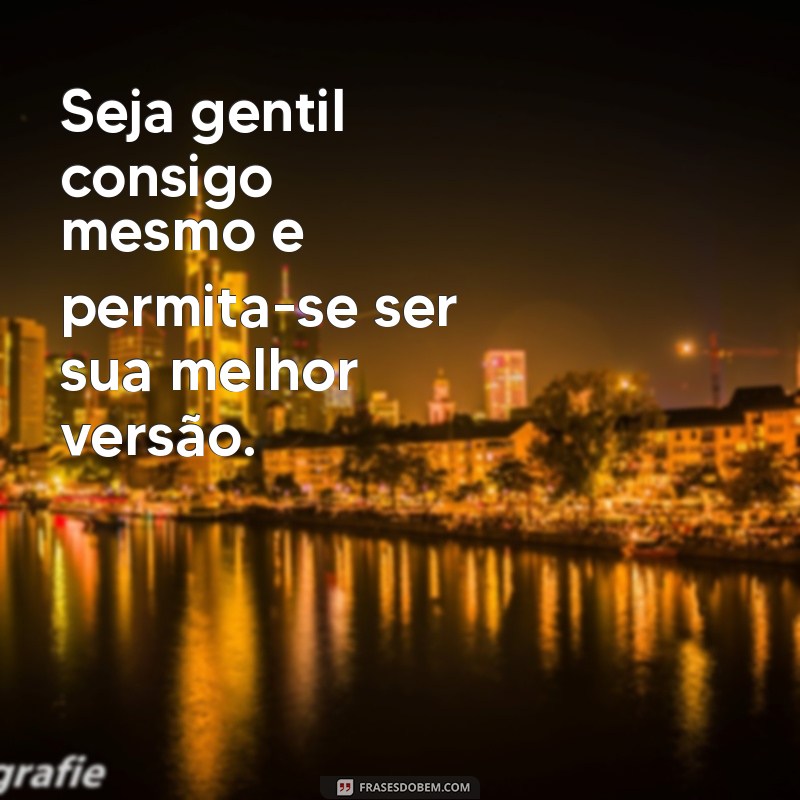 Seja gentil consigo mesmo e permita-se ser sua melhor versão.

grafie

FRASESDOBEM.COM